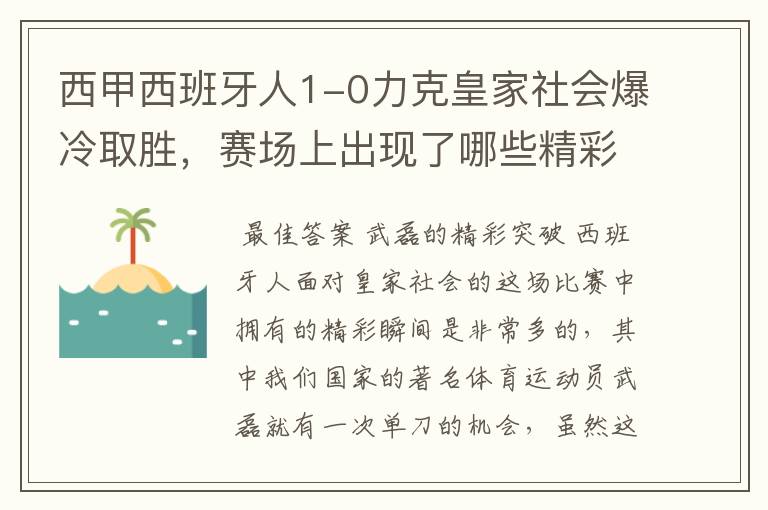 西甲西班牙人1-0力克皇家社会爆冷取胜，赛场上出现了哪些精彩

最佳答案 武磊的精彩突破 西班牙人面对皇家社会的这场比赛中拥有的精彩瞬间是非常多的，其中我们国家的著名体育运动员武磊就有一次单刀的机会，虽然这